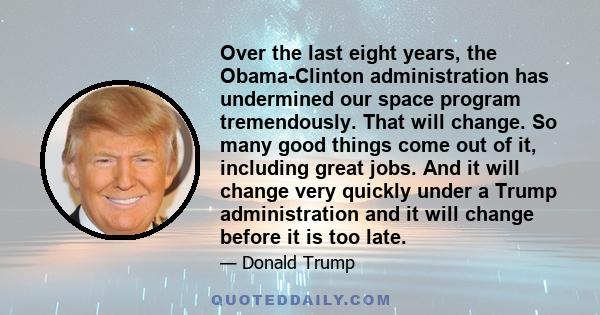 Over the last eight years, the Obama-Clinton administration has undermined our space program tremendously. That will change. So many good things come out of it, including great jobs. And it will change very quickly under a Trump administration and it will change before it is too late.

— Donald Trump

QUOTEDDAILY.COM